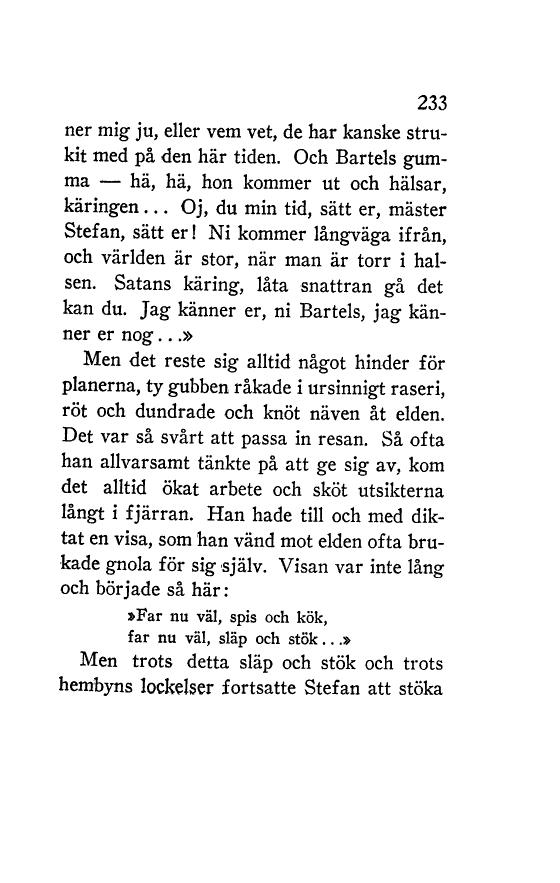 233

ner mig ju, eller vem vet, de har kanske strukit med på den här tiden. Och Bartels gumma — hä, hä, hon kommer ut och hälsar, käringen... Oj, du min tid, sätt er, mäster Stefan, sätt er! Ni kommer långväga ifrån, och världen är stor, när man är torr i halsen. Satans käring, låta snattran gå det kan du. Jag känner er, ni Bartels, jag känner er nog...»

Men det reste sig alltid något hinder för planerna, ty gubben råkade i ursinnigt raseri, röt och dundrade och knöt näven åt elden. Det var så svårt att passa in resan. Så ofta han allvarsamt tänkte på att ge sig av, kom det alltid ökat arbete och sköt utsikterna långt i fjärran. Han hade till och med diktat en visa, som han vänd mot elden ofta brukade gnola för sig själv. Visan var inte lång och började så här:

»Far nu väl, spis och kök,
far nu väl, släp och stök...»

Men trots detta släp och stök och trots hembyns lockelser fortsatte Stefan att stöka